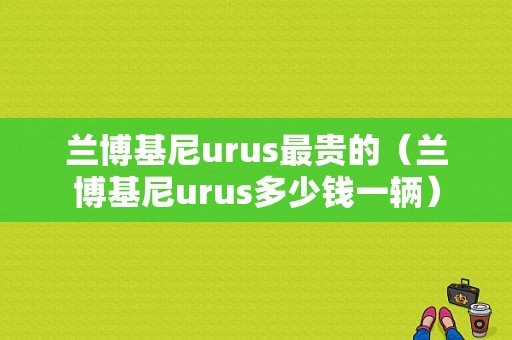 兰博基尼urus最贵的（兰博基尼urus多少钱一辆）